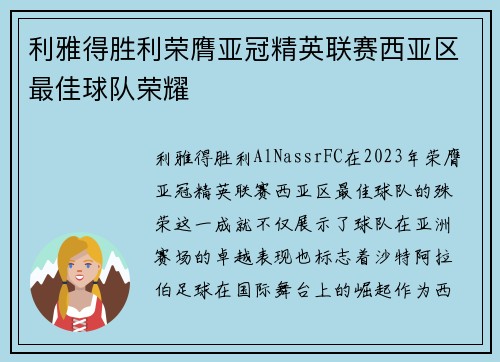 利雅得胜利荣膺亚冠精英联赛西亚区最佳球队荣耀

利雅得胜利AlNassrFC在2023年荣膺亚冠精英联赛西亚区最佳球队的殊荣这一成就不仅展示了球队在亚洲赛场的卓越表现也标志着沙特阿拉伯足球在国际舞台上的崛起作为西